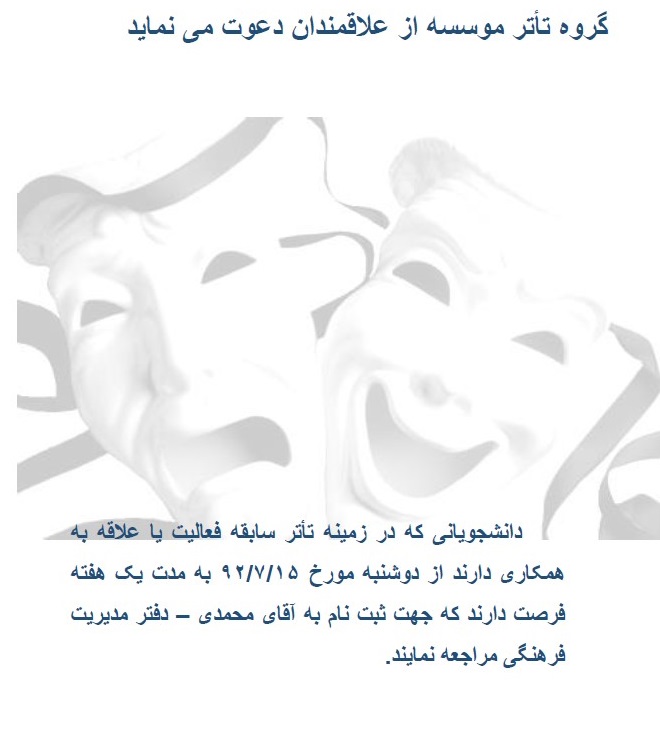 گروه تأتر موسسه از علاقمندان دعوت می نماید

دانشجویانی که در زمینه تأتر سابقه فعالیت یا علاقه به همکاری دارند از دوشنبه مورخ ۹۲/۷/۱۵ به مدت یک هفته فرصت دارند که جهت ثبت نام به آقای محمدی – دفتر مدیریت فرهنگی مراجعه نمایند.